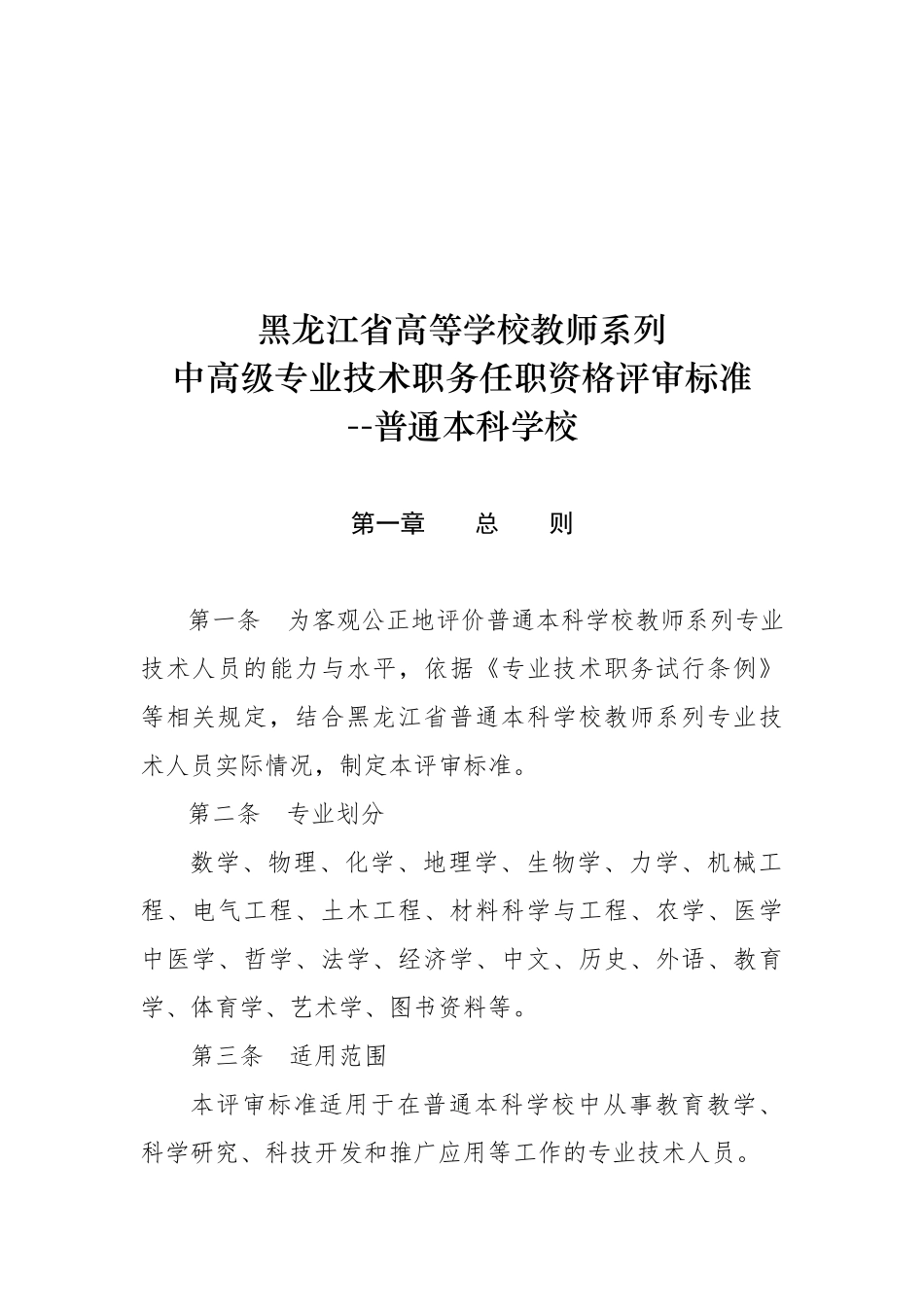 黑龙江省高等学校教师系列
中高级专业技术职务任职资格评审标准
--普通本科学校

第一章　总　则

第一条　为客观公正地评价普通本科学校教师系列专业技术人员的能力与水平，依据《专业技术职务试行条例》等相关规定，结合黑龙江省普通本科学校教师系列专业技术人员实际情况，制定本评审标准。

第二条　专业划分

数学、物理、化学、地理学、生物学、力学、机械工程、电气工程、土木工程、材料科学与工程、农学、医学中医学、哲学、法学、经济学、中文、历史、外语、教育学、体育学、艺术学、图书资料等。

第三条　适用范围

本评审标准适用于在普通本科学校中从事教育教学、科学研究、科技开发和推广应用等工作的专业技术人员。